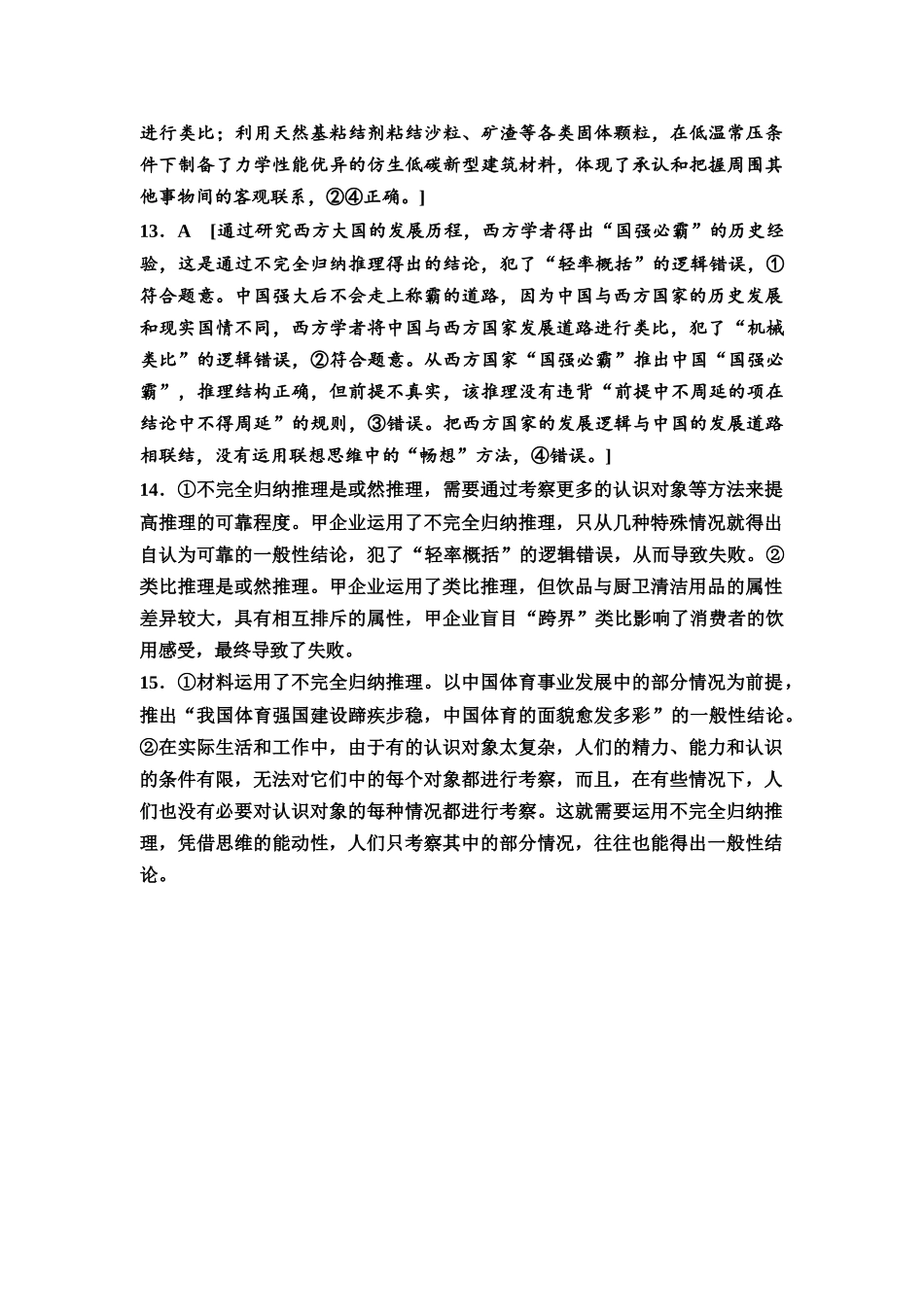 进行类比；利用天然基粘结剂粘结沙粒、矿渣等各类固体颗粒，在低温常压条件下制备了力学性能优异的仿生低碳新型建筑材料，体现了承认和把握周围其他事物间的客观联系，②④正确。]

13．A　[通过研究西方大国的发展历程，西方学者得出“国强必霸”的历史经验，这是通过不完全归纳推理得出的结论，犯了“轻率概括”的逻辑错误，①符合题意。中国强大后不会走上称霸的道路，因为中国与西方国家的历史发展和现实国情不同，西方学者将中国与西方国家发展道路进行类比，犯了“机械类比”的逻辑错误，②符合题意。从西方国家“国强必霸”推出中国“国强必霸”，推理结构正确，但前提不真实，该推理没有违背“前提中不周延的项在结论中不得周延”的规则，③错误。把西方国家的发展逻辑与中国的发展道路相联结，没有运用联想思维中的“畅想”方法，④错误。]

14．①不完全归纳推理是或然推理，需要通过考察更多的认识对象等方法来提高推理的可靠程度。甲企业运用了不完全归纳推理，只从几种特殊情况就得出自认为可靠的一般性结论，犯了“轻率概括”的逻辑错误，从而导致失败。②类比推理是或然推理。甲企业运用了类比推理，但饮品与厨卫清洁用品的属性差异较大，具有相互排斥的属性，甲企业盲目“跨界”类比影响了消费者的饮用感受，最终导致了失败。

15．①材料运用了不完全归纳推理。以中国体育事业发展中的部分情况为前提，推出“我国体育强国建设蹄疾步稳，中国体育的面貌愈发多彩”的一般性结论。②在实际生活和工作中，由于有的认识对象太复杂，人们的精力、能力和认识的条件有限，无法对它们中的每个对象都进行考察，而且，在有些情况下，人们也没有必要对认识对象的每种情况都进行考察。这就需要运用不完全归纳推理，凭借思维的能动性，人们只考察其中的部分情况，往往也能得出一般性结论。